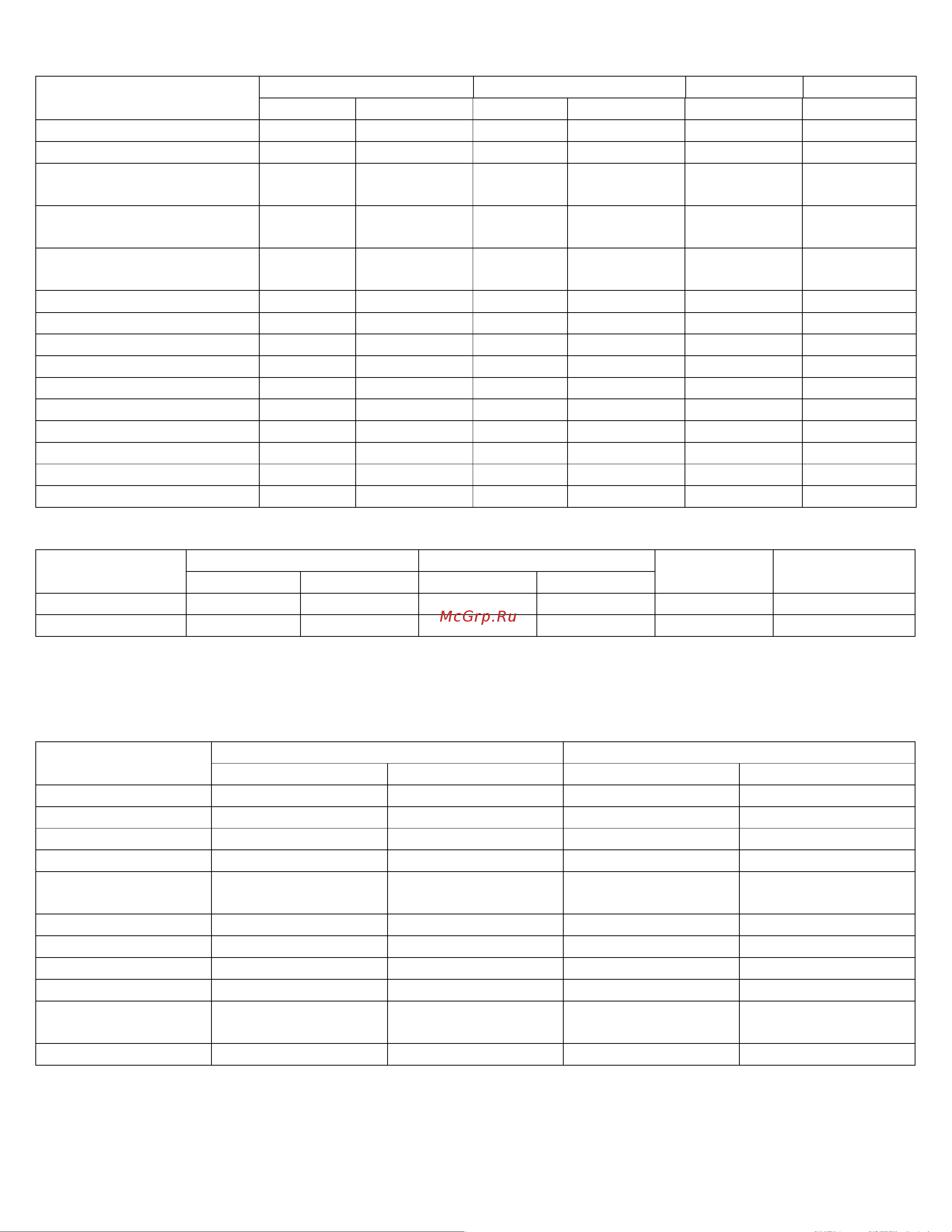 McGrp.Ru